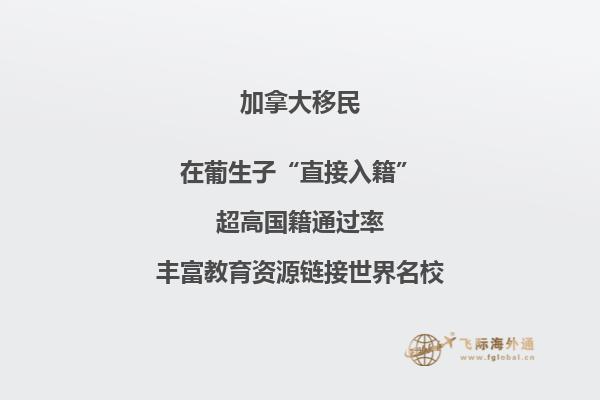 加拿大移民

在葡生子“直接入籍”

超高国籍通过率

丰富教育资源链接世界名校

飞际海外通
www.fglobal.cn